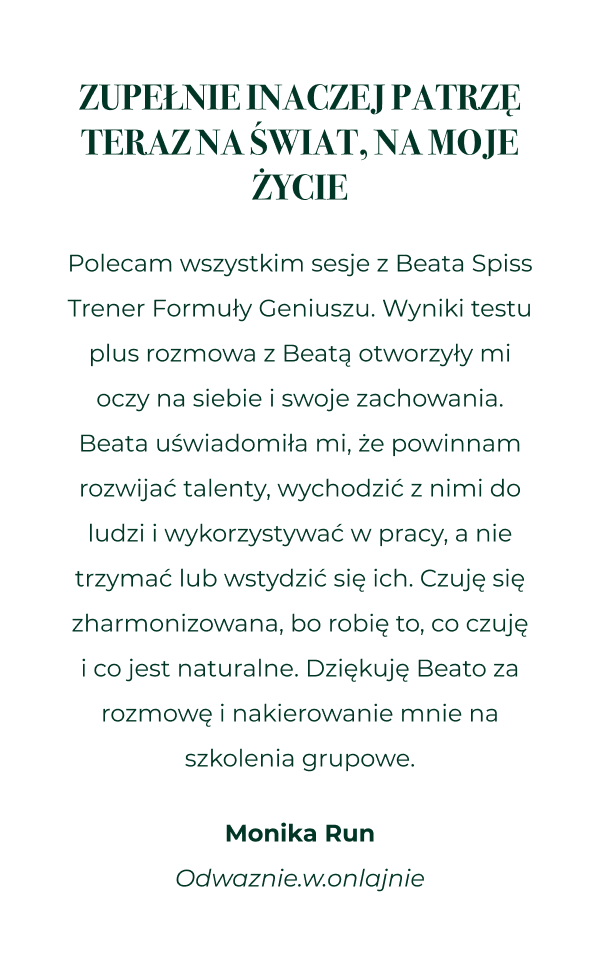 ZUPEŁNIE INACZEJ PATRZĘ TERAZ NA ŚWIAT, NA MOJE ŻYCIE

Polecam wszystkim sesje z Beata Spiss Trener Formuły Geniuszu. Wyniki testu plus rozmowa z Beatą otworzyły mi oczy na siebie i swoje zachowania. Beata uświadomiła mi, że powinnam rozwijać talenty, wychodzić z nimi do ludzi i wykorzystywać w pracy, a nie trzymać lub wstydzić się ich. Czuję się zharmonizowana, bo robię to, co czuję i co jest naturalne. Dziękuję Beato za rozmowę i nakierowanie mnie na szkolenia grupowe.

Monika Run

Odwaznie.w.onlajnie